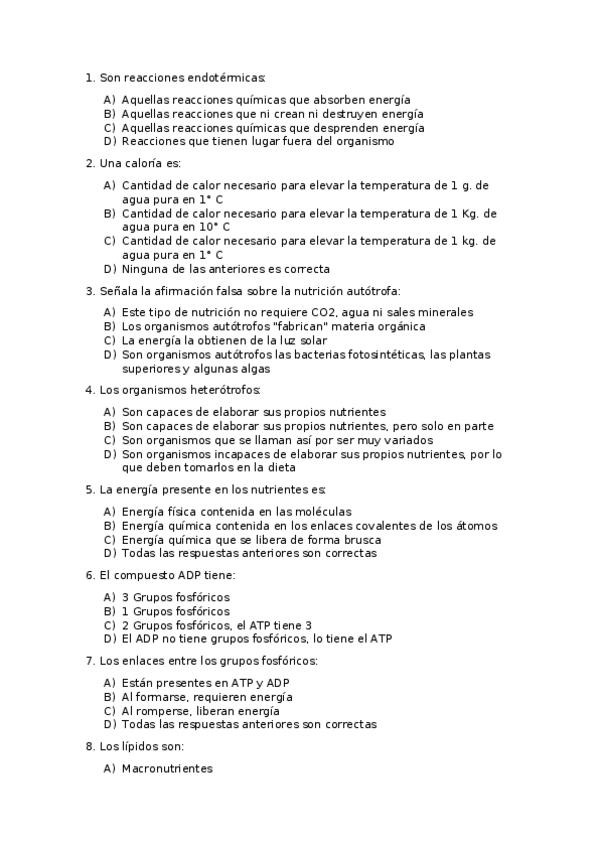 1. Son reacciones endotérmicas:

A) Aquellas reacciones químicas que absorben energía
B) Aquellas reacciones que ni crean ni destruyen energía
C) Aquellas reacciones químicas que desprenden energía
D) Reacciones que tienen lugar fuera del organismo

2. Una caloría es:

A) Cantidad de calor necesario para elevar la temperatura de 1 g. de agua pura en 1° C
B) Cantidad de calor necesario para elevar la temperatura de 1 Kg. de agua pura en 10° C
C) Cantidad de calor necesario para elevar la temperatura de 1 kg. de agua pura en 1° C
D) Ninguna de las anteriores es correcta

3. Señala la afirmación falsa sobre la nutrición autótrofa:

A) Este tipo de nutrición no requiere CO2, agua ni sales minerales
B) Los organismos autótrofos "fabrican" materia orgánica
C) La energía la obtienen de la luz solar
D) Son organismos autótrofos las bacterias fotosintéticas, las plantas superiores y algunas algas

4. Los organismos heterótrofos:

A) Son capaces de elaborar sus propios nutrientes
B) Son capaces de elaborar sus propios nutrientes, pero solo en parte
C) Son organismos que se llaman así por ser muy variados
D) Son organismos incapaces de elaborar sus propios nutrientes, por lo que deben tomarlos en la dieta

5. La energía presente en los nutrientes es:

A) Energía física contenida en las moléculas
B) Energía química contenida en los enlaces covalentes de los átomos
C) Energía química que se libera de forma brusca
D) Todas las respuestas anteriores son correctas

6. El compuesto ADP tiene:

A) 3 Grupos fosfóricos
B) 1 Grupos fosfóricos
C) 2 Grupos fosfóricos, el ATP tiene 3
D) El ADP no tiene grupos fosfóricos, lo tiene el ATP

7. Los enlaces entre los grupos fosfóricos:

A) Están presentes en ATP y ADP
B) Al formarse, requieren energía
C) Al romperse, liberan energía
D) Todas las respuestas anteriores son correctas

8. Los lípidos son:

A) Macronutrientes